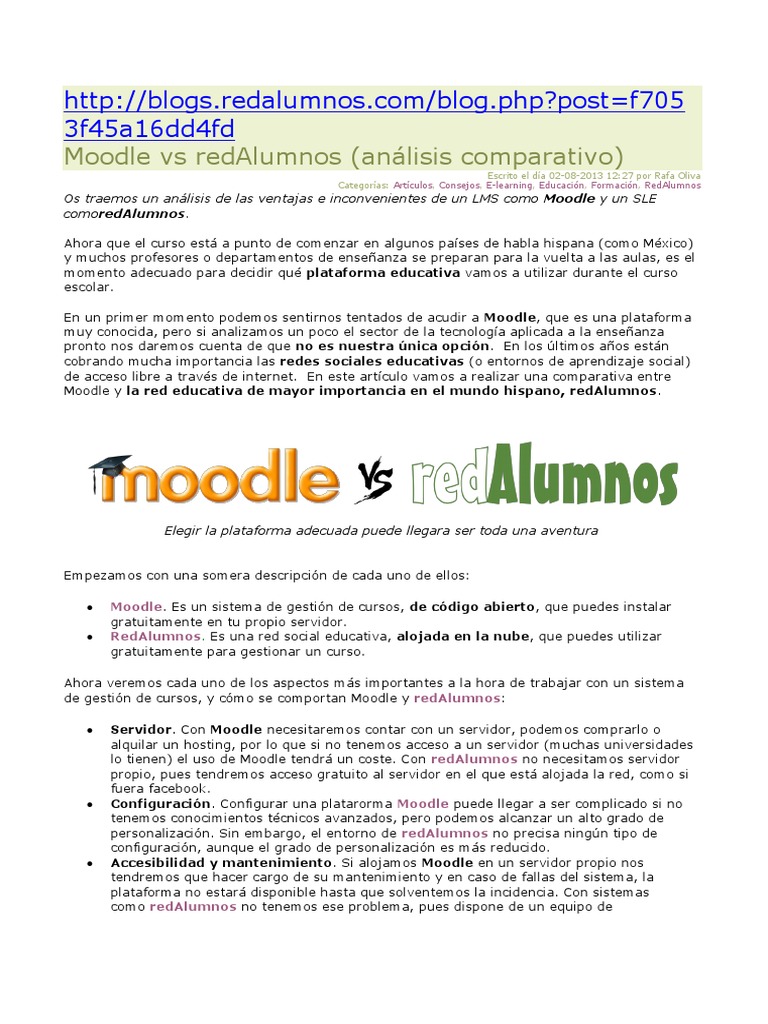 http://blogs.redalumnos.com/blog.php?post=f7053f45a16dd4fd
Moodle vs redAlumnos (análisis comparativo)

Escrito el día 02-08-2013 12:27 por Rafa Oliva
Categorías: Artículos, Consejos, E-learning, Educación, Formación, RedAlumnos

Os traemos un análisis de las ventajas e inconvenientes de un LMS como Moodle y un SLE comoredAlumnos.

Ahora que el curso está a punto de comenzar en algunos países de habla hispana (como México) y muchos profesores o departamentos de enseñanza se preparan para la vuelta a las aulas, es el momento adecuado para decidir qué plataforma educativa vamos a utilizar durante el curso escolar.

En un primer momento podemos sentirnos tentados de acudir a Moodle, que es una plataforma muy conocida, pero si analizamos un poco el sector de la tecnología aplicada a la enseñanza pronto nos daremos cuenta de que no es nuestra única opción. En los últimos años están cobrando mucha importancia las redes sociales educativas (o entornos de aprendizaje social) de acceso libre a través de internet. En este artículo vamos a realizar una comparativa entre Moodle y la red educativa de mayor importancia en el mundo hispano, redAlumnos.

moodle vs redAlumnos

Elegir la plataforma adecuada puede llegara ser toda una aventura

Empezamos con una somera descripción de cada uno de ellos:

• Moodle. Es un sistema de gestión de cursos, de código abierto, que puedes instalar gratuitamente en tu propio servidor.
• RedAlumnos. Es una red social educativa, alojada en la nube, que puedes utilizar gratuitamente para gestionar un curso.

Ahora veremos cada uno de los aspectos más importantes a la hora de trabajar con un sistema de gestión de cursos, y cómo se comportan Moodle y redAlumnos:

• Servidor. Con Moodle necesitaremos contar con un servidor, podemos comprarlo o alquilar un hosting, por lo que si no tenemos acceso a un servidor (muchas universidades lo tienen) el uso de Moodle tendrá un coste. Con redAlumnos no necesitamos servidor propio, pues tendremos acceso gratuito al servidor en el que está alojada la red, como si fuera facebook.
• Configuración. Configurar una platarorma Moodle puede llegar a ser complicado si no tenemos conocimientos técnicos avanzados, pero podemos alcanzar un alto grado de personalización. Sin embargo, el entorno de redAlumnos no precisa ningún tipo de configuración, aunque el grado de personalización es más reducido.
• Accesibilidad y mantenimiento. Si alojamos Moodle en un servidor propio nos tendremos que hacer cargo de su mantenimiento y en caso de fallas del sistema, la plataforma no estará disponible hasta que solventemos la incidencia. Con sistemas como redAlumnos no tenemos ese problema, pues dispone de un equipo de